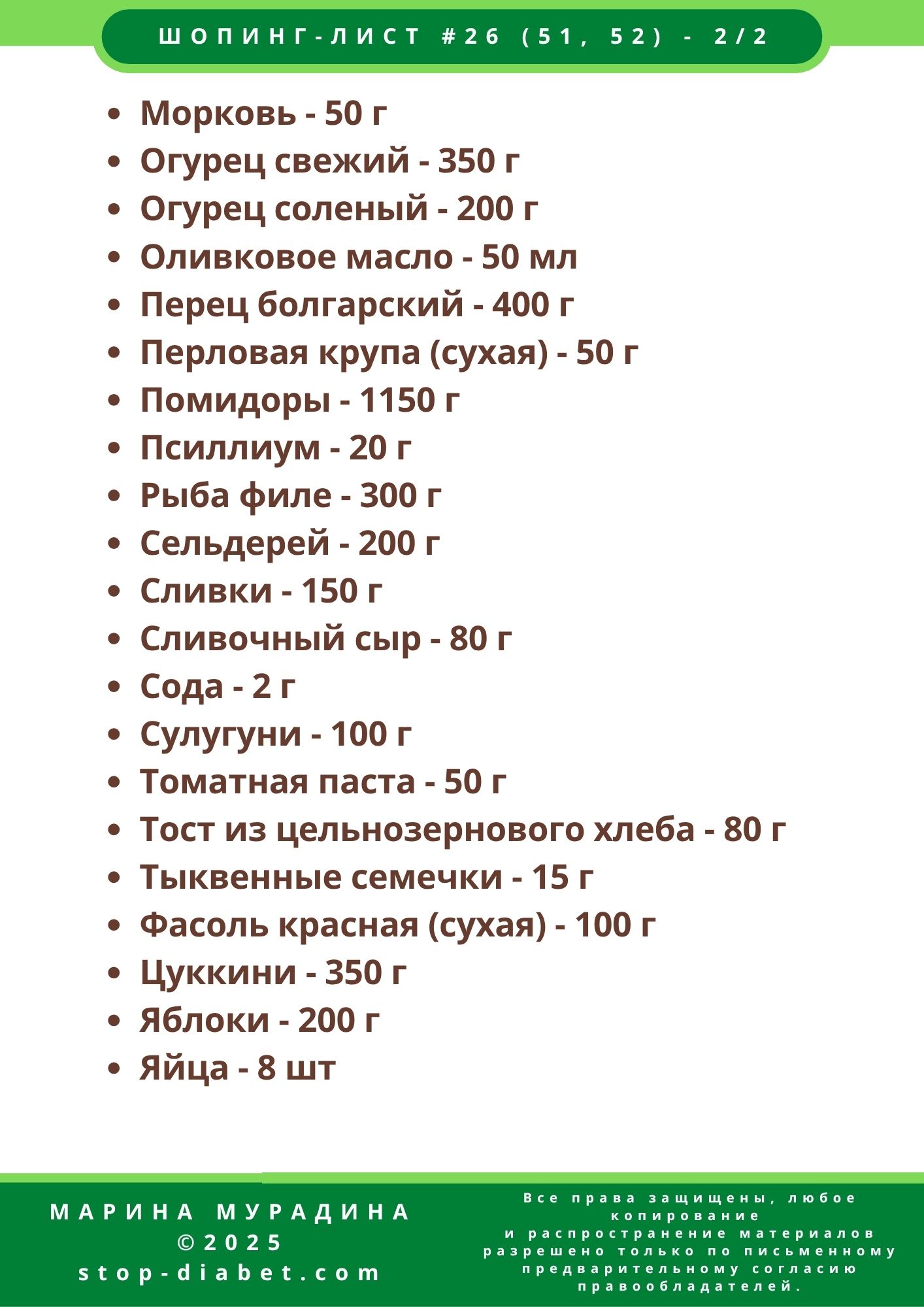 ШОПИНГ-ЛИСТ #26 (51, 52) - 2/2

- Морковь - 50 г
- Огурец свежий - 350 г
- Огурец соленый - 200 г
- Оливковое масло - 50 мл
- Перец болгарский - 400 г
- Перловая крупа (сухая) - 50 г
- Помидоры - 1150 г
- Псиллиум - 20 г
- Рыба филе - 300 г
- Сельдерей - 200 г
- Сливки - 150 г
- Сливочный сыр - 80 г
- Сода - 2 г
- Сулугуни - 100 г
- Томатная паста - 50 г
- Тост из цельнозернового хлеба - 80 г
- Тыквенные семечки - 15 г
- Фасоль красная (сухая) - 100 г
- Цуккини - 350 г
- Яблоки - 200 г
- Яйца - 8 шт

МАРИНА МУРАДИНА
©2025
stop-diabet.com

Все права защищены, любое копирование
и распространение материалов разрешено только по письменному предварительному согласию правообладателей.